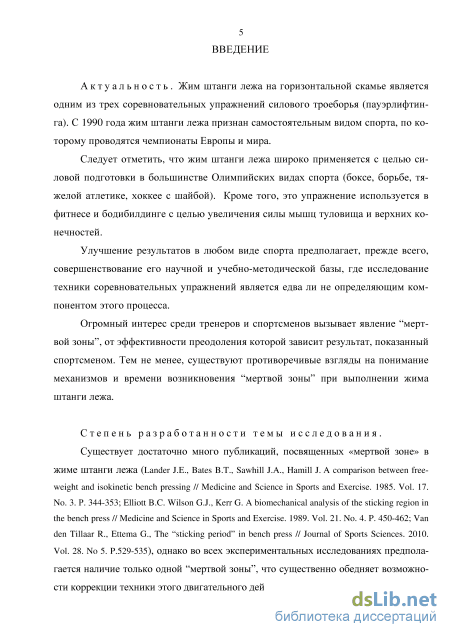 5

ВВЕДЕНИЕ

Актуальность. Жим штанги лежа на горизонтальной скамье является одним из трех соревновательных упражнений силового троеборья (пауэрлифтинга). С 1990 года жим штанги лежа признан самостоятельным видом спорта, по которому проводятся чемпионаты Европы и мира.

Следует отметить, что жим штанги лежа широко применяется с целью силовой подготовки в большинстве Олимпийских видах спорта (боксе, борьбе, тяжелой атлетике, хоккее с шайбой). Кроме того, это упражнение используется в фитнесе и бодибилдинге с целью увеличения силы мышц туловища и верхних конечностей.

Улучшение результатов в любом виде спорта предполагает, прежде всего, совершенствование его научной и учебно-методической базы, где исследование техники соревновательных упражнений является едва ли не определяющим компонентом этого процесса.

Огромный интерес среди тренеров и спортсменов вызывает явление "мертвой зоны", от эффективности преодоления которой зависит результат, показанный спортсменом. Тем не менее, существуют противоречивые взгляды на понимание механизмов и времени возникновения "мертвой зоны" при выполнении жима штанги лежа.

Степень разработанности темы исследования.

Существует достаточно много публикаций, посвященных «мертвой зоне» в жиме штанги лежа (Lander J.E., Bates B.T., Sawhill J.A., Hamill J. A comparison between free-weight and isokinetic bench pressing // Medicine and Science in Sports and Exercise. 1985. Vol. 17. No. 3. P. 344-353; Elliott B.C. Wilson G.J., Kerr G. A biomechanical analysis of the sticking region in the bench press // Medicine and Science in Sports and Exercise. 1989. Vol. 21. No. 4. P. 450-462; Van den Tillaar R., Ettema G., The "sticking period" in bench press // Journal of Sports Sciences. 2010. Vol. 28. No 5. P.529-535), однако во всех экспериментальных исследованиях предполагается наличие только одной "мертвой зоны", что существенно обедняет возможности коррекции техники этого двигательного дей

dsLib.net
библиотека диссертаций